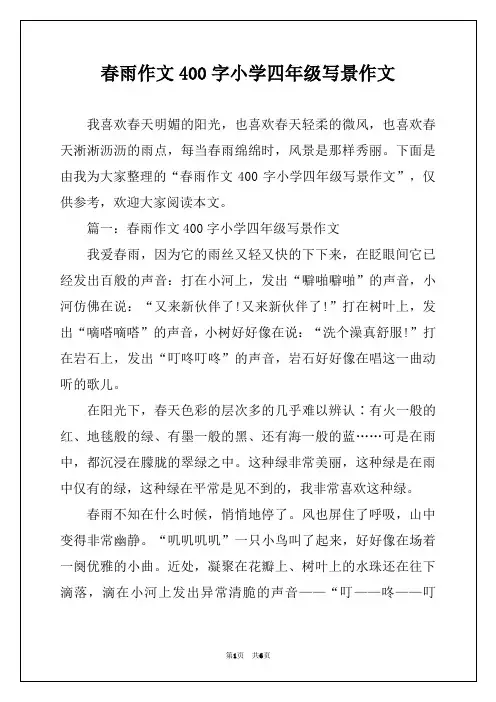 春雨作文 400 字小学四年级写景作文

我喜欢春天明媚的阳光，也喜欢春天轻柔的微风，也喜欢春天淅淅沥沥的雨点，每当春雨绵绵时，风景是那样秀丽。下面是由我为大家整理的“春雨作文 400 字小学四年级写景作文”，仅供参考，欢迎大家阅读本文。

篇一：春雨作文 400 字小学四年级写景作文

我爱春雨，因为它的雨丝又轻又快的下下来，在眨眼间它已经发出百般的声音：打在小河上，发出“噼啪噼啪”的声音，小河仿佛在说：“又来新伙伴了!又来新伙伴了!”打在树叶上，发出“嘀嗒嘀嗒”的声音，小树好好像在说：“洗个澡真舒服!”打在岩石上，发出“叮咚叮咚”的声音，岩石好好像在唱这一曲动听的歌儿。

在阳光下，春天色彩的层次多的几乎难以辨认：有火一般的红、地毯般的绿、有墨一般的黑、还有海一般的蓝……可是在雨中，都沉浸在朦胧的翠绿之中。这种绿非常美丽，这种绿是在雨中仅有的绿，这种绿在平常是见不到的，我非常喜欢这种绿。

春雨不知在什么时候，悄悄地停了。风也屏住了呼吸，山中变得非常幽静。“叽叽叽叽”一只小鸟叫了起来，好好像在场着一阕优雅的小曲。近处，凝聚在花瓣上、树叶上的水珠还在往下滴落，滴在小河上发出异常清脆的声音——“叮——咚——叮

第1页 共6页